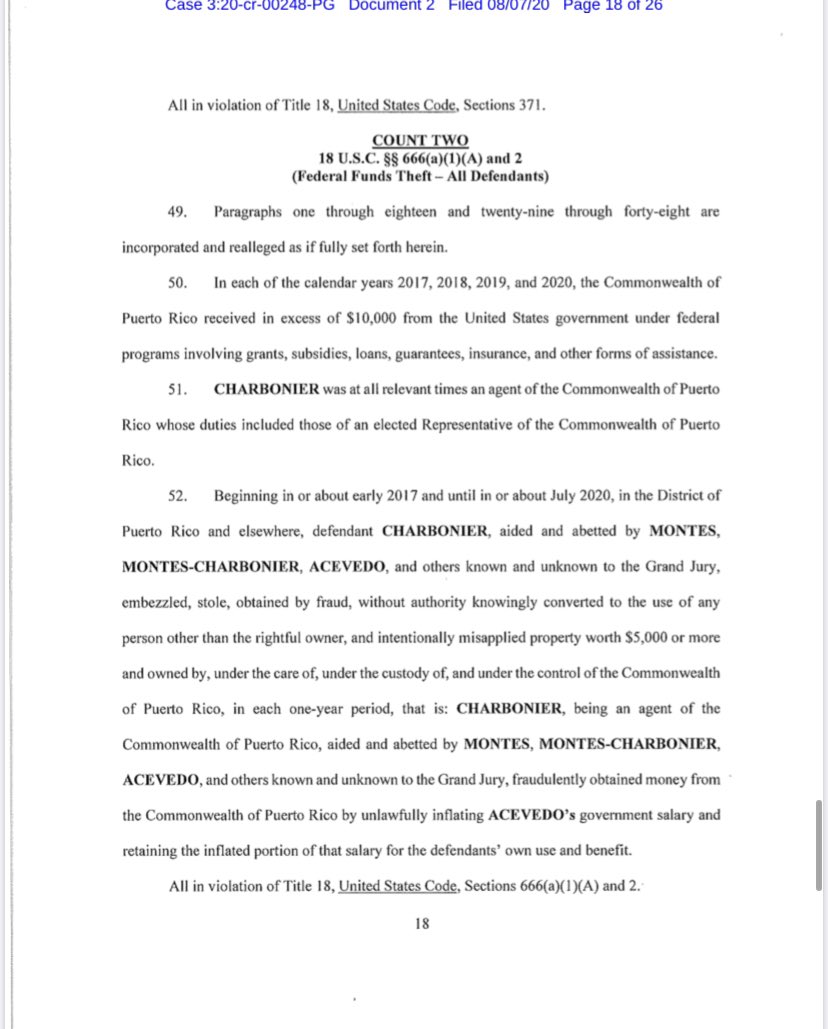 Case 3:20-cr-00248-PG Document 2 Filed 08/07/20 Page 18 of 26

All in violation of Title 18, United States Code, Sections 371.

COUNT TWO
18 U.S.C. §§ 666(a)(1)(A) and 2
(Federal Funds Theft – All Defendants)

49. Paragraphs one through eighteen and twenty-nine through forty-eight are incorporated and realleged as if fully set forth herein.

50. In each of the calendar years 2017, 2018, 2019, and 2020, the Commonwealth of Puerto Rico received in excess of $10,000 from the United States government under federal programs involving grants, subsidies, loans, guarantees, insurance, and other forms of assistance.

51. CHARBONIER was at all relevant times an agent of the Commonwealth of Puerto Rico whose duties included those of an elected Representative of the Commonwealth of Puerto Rico.

52. Beginning in or about early 2017 and until in or about July 2020, in the District of Puerto Rico and elsewhere, defendant CHARBONIER, aided and abetted by MONTES, MONTES-CHARBONIER, ACEVEDO, and others known and unknown to the Grand Jury, embezzled, stole, obtained by fraud, without authority knowingly converted to the use of any person other than the rightful owner, and intentionally misapplied property worth $5,000 or more and owned by, under the care of, under the custody of, and under the control of the Commonwealth of Puerto Rico, in each one-year period, that is: CHARBONIER, being an agent of the Commonwealth of Puerto Rico, aided and abetted by MONTES, MONTES-CHARBONIER, ACEVEDO, and others known and unknown to the Grand Jury, fraudulently obtained money from the Commonwealth of Puerto Rico by unlawfully inflating ACEVEDO's government salary and retaining the inflated portion of that salary for the defendants' own use and benefit.

All in violation of Title 18, United States Code, Sections 666(a)(1)(A) and 2.

18